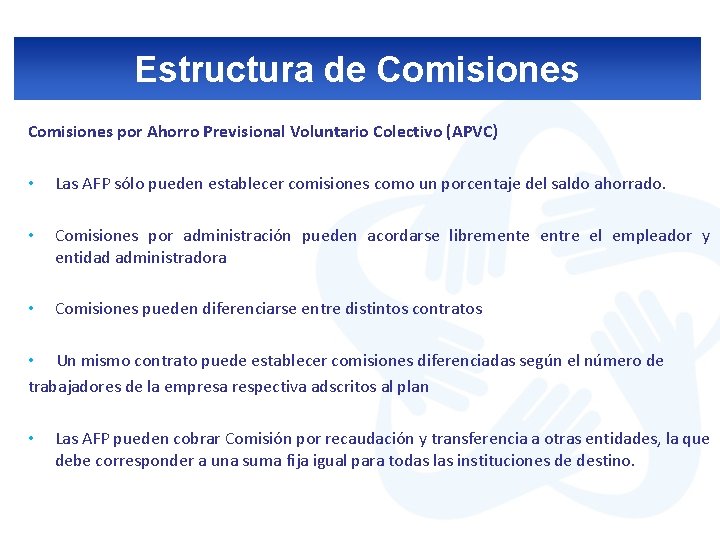 Estructura de Comisiones

Comisiones por Ahorro Previsional Voluntario Colectivo (APVC)

• Las AFP sólo pueden establecer comisiones como un porcentaje del saldo ahorrado.

• Comisiones por administración pueden acordarse libremente entre el empleador y entidad administradora

• Comisiones pueden diferenciarse entre distintos contratos

• Un mismo contrato puede establecer comisiones diferenciadas según el número de trabajadores de la empresa respectiva adscritos al plan

• Las AFP pueden cobrar Comisión por recaudación y transferencia a otras entidades, la que debe corresponder a una suma fija igual para todas las instituciones de destino.